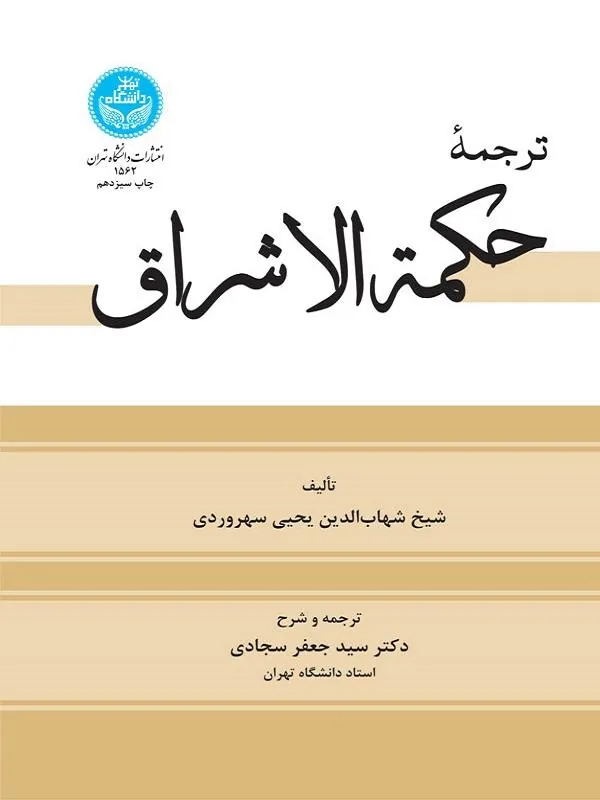 دانشگاه تهران

انتشارات دانشگاه تهران
۱۵۶۲
چاپ سیزدهم

ترجمهٔ
حکمة الاشراق

تألیف
شیخ شهاب‌الدین یحیی سهروردی

ترجمه و شرح
دکتر سید جعفر سجادی
استاد دانشگاه تهران